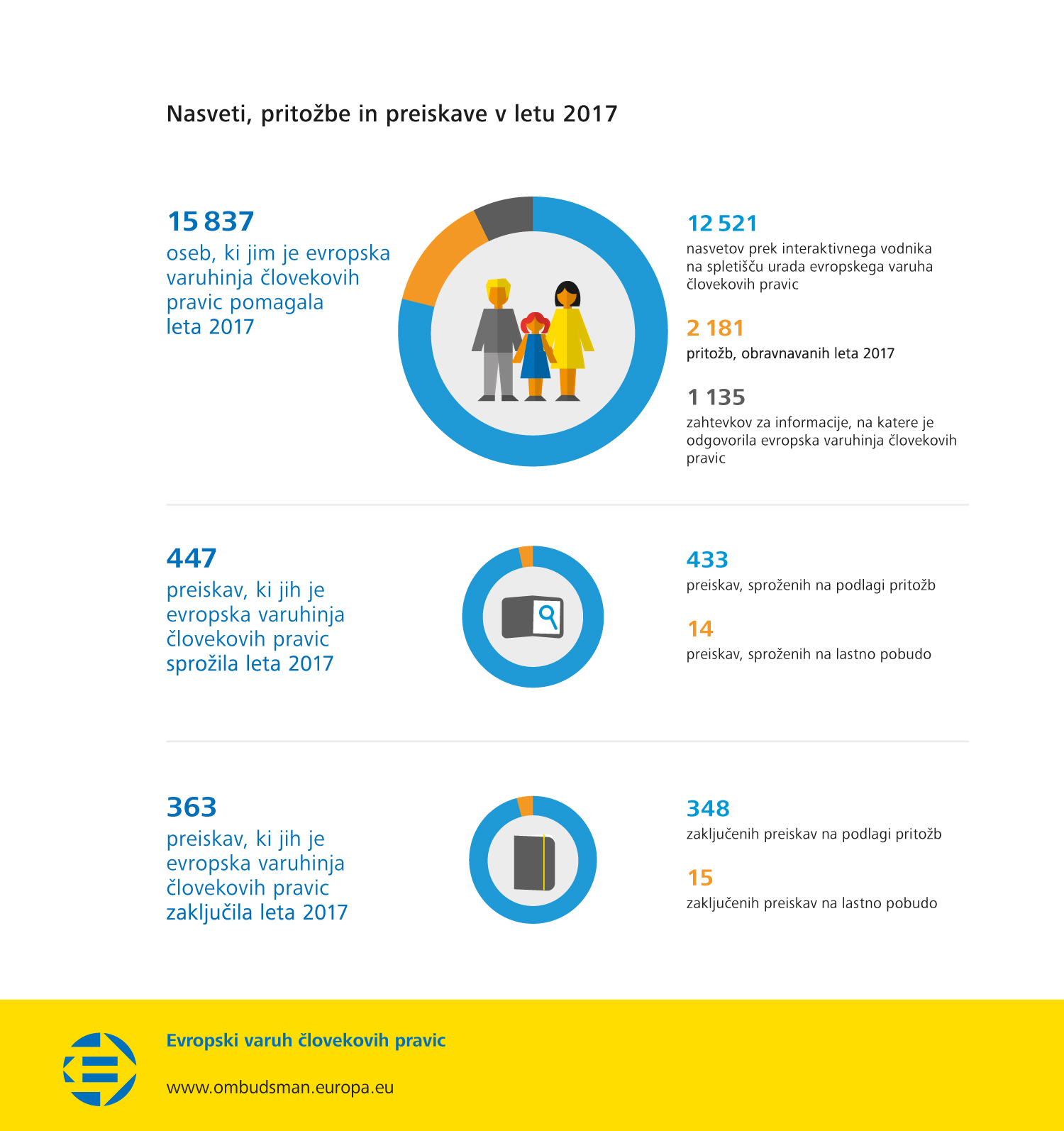 Nasveti, pritožbe in preiskave v letu 2017

15 837
oseb, ki jim je evropska varuhinja človekovih pravic pomagala leta 2017

12 521
nasvetov prek interaktivnega vodnika na spletišču urada evropskega varuha človekovih pravic

2 181
pritožb, obravnavanih leta 2017

1 135
zahtevkov za informacije, na katere je odgovorila evropska varuhinja človekovih pravic

447
preiskav, ki jih je evropska varuhinja človekovih pravic sprožila leta 2017

433
preiskav, sproženih na podlagi pritožb

14
preiskav, sproženih na lastno pobudo

363
preiskav, ki jih je evropska varuhinja človekovih pravic zaključila leta 2017

348
zaključenih preiskav na podlagi pritožb

15
zaključenih preiskav na lastno pobudo

Evropski varuh človekovih pravic

www.ombudsman.europa.eu